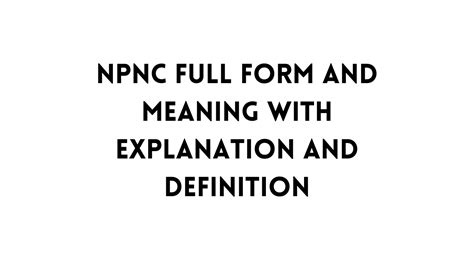 NPNC FULL FORM AND MEANING WITH EXPLANATION AND DEFINITION